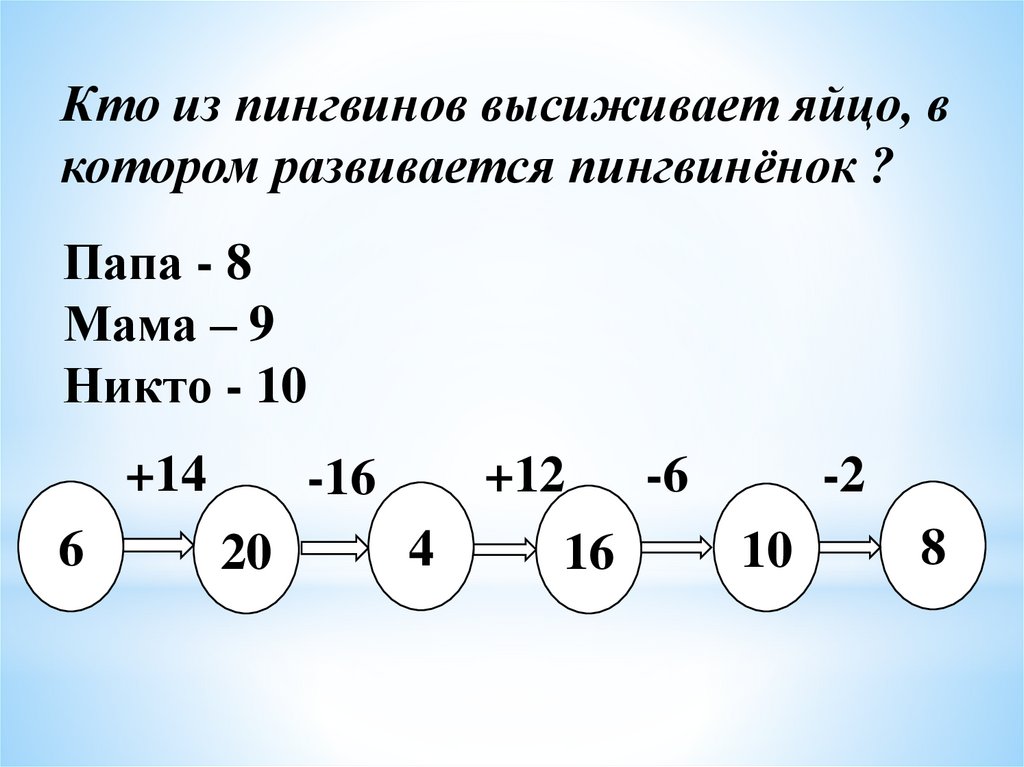 Кто из пингвинов высиживает яйцо, в котором развивается пингвинёнок ?

Папа - 8
Мама – 9
Никто - 10

+14
-16
+12
-6
-2

6
20
4
16
10
8